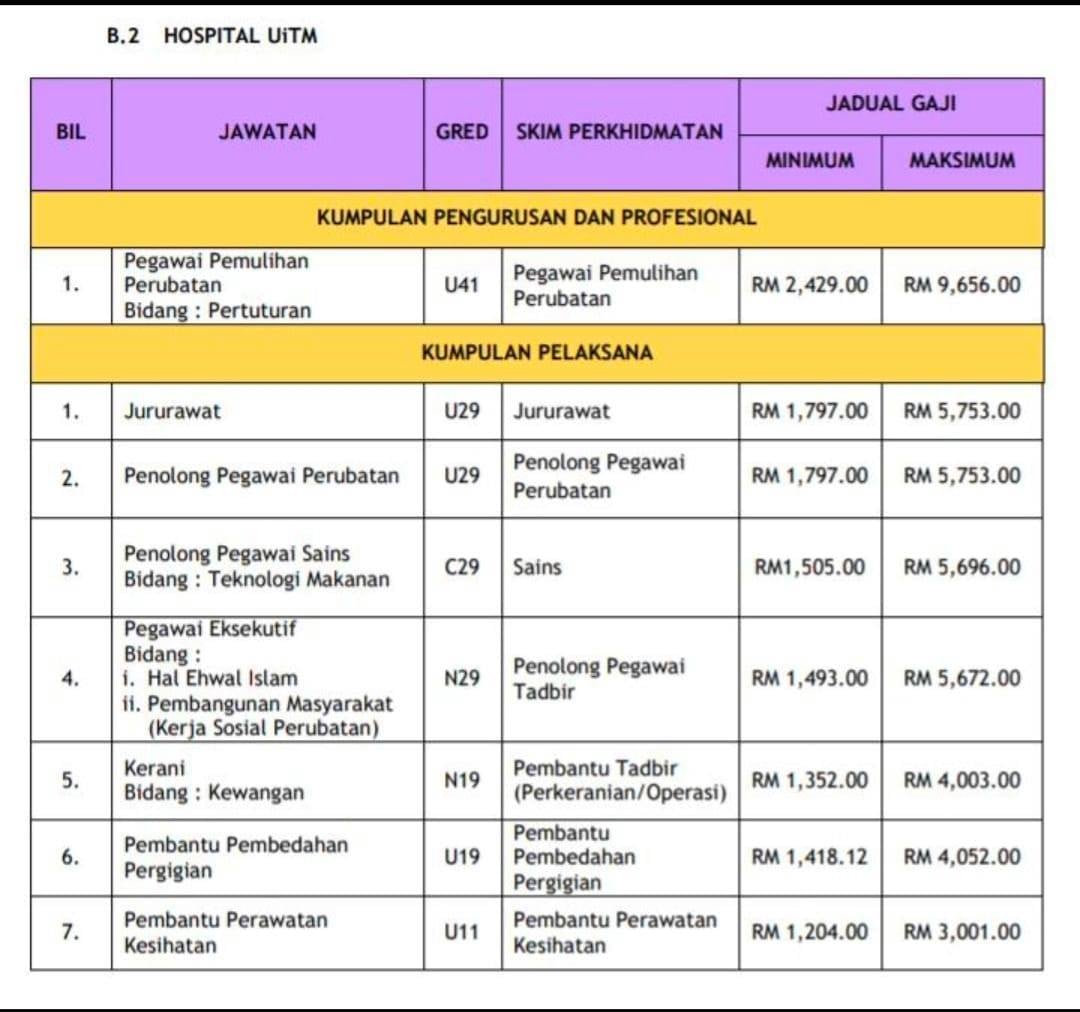 B.2 HOSPITAL UiTM

| BIL | JAWATAN | GRED | SKIM PERKHIDMATAN | JADUAL GAJI MINIMUM | JADUAL GAJI MAKSIMUM |
|---|---|---|---|---|---|
| KUMPULAN PENGURUSAN DAN PROFESIONAL | | | | | |
| 1. | Pegawai Pemulihan Perubatan Bidang : Pertuturan | U41 | Pegawai Pemulihan Perubatan | RM 2,429.00 | RM 9,656.00 |
| KUMPULAN PELAKSANA | | | | | |
| 1. | Jururawat | U29 | Jururawat | RM 1,797.00 | RM 5,753.00 |
| 2. | Penolong Pegawai Perubatan | U29 | Penolong Pegawai Perubatan | RM 1,797.00 | RM 5,753.00 |
| 3. | Penolong Pegawai Sains Bidang : Teknologi Makanan | C29 | Sains | RM1,505.00 | RM 5,696.00 |
| 4. | Pegawai Eksekutif Bidang : i. Hal Ehwal Islam ii. Pembangunan Masyarakat (Kerja Sosial Perubatan) | N29 | Penolong Pegawai Tadbir | RM 1,493.00 | RM 5,672.00 |
| 5. | Kerani Bidang : Kewangan | N19 | Pembantu Tadbir (Perkeranian/Operasi) | RM 1,352.00 | RM 4,003.00 |
| 6. | Pembantu Pembedahan Pergigian | U19 | Pembantu Pembedahan Pergigian | RM 1,418.12 | RM 4,052.00 |
| 7. | Pembantu Perawatan Kesihatan | U11 | Pembantu Perawatan Kesihatan | RM 1,204.00 | RM 3,001.00 |